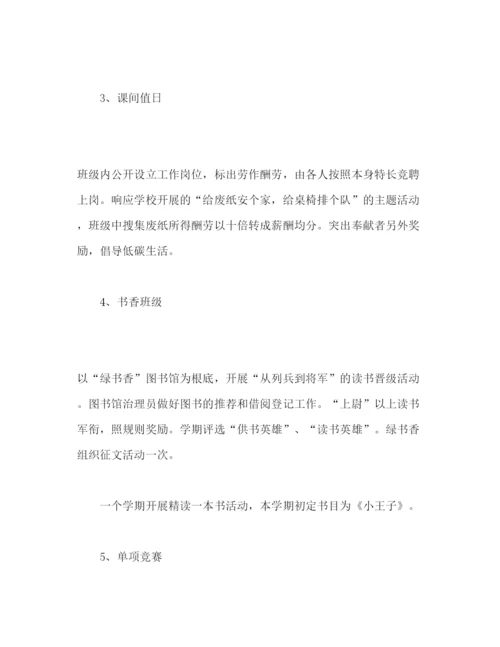 3、课间值日

班级内公开设立工作岗位，标出劳作酬劳，由各人按照本身特长竞聘上岗。响应学校开展的“给废纸安个家，给桌椅排个队”的主题活动，班级中搜集废纸所得酬劳以十倍转成薪酬均分。突出奉献者另外奖励，倡导低碳生活。

4、书香班级

以“绿书香”图书馆为根底，开展“从列兵到将军”的读书晋级活动。图书馆治理员做好图书的推荐和借阅登记工作。“上尉”以上读书军衔，照规则奖励。学期评选“供书英雄”、“读书英雄”。绿书香组织征文活动一次。

一个学期开展精读一本书活动，本学期初定书目为《小王子》。

5、单项竞赛